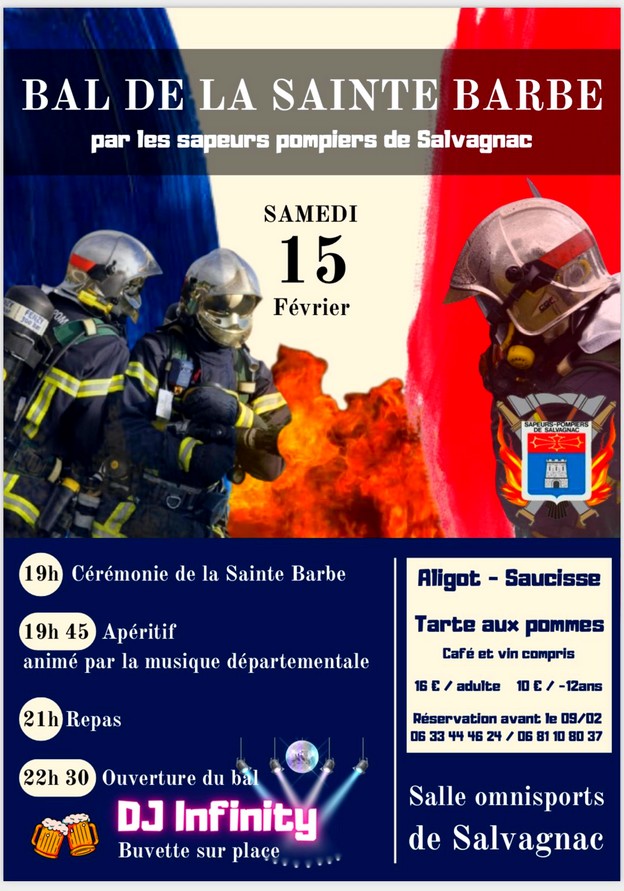 BAL DE LA SAINTE BARBE

par les sapeurs pompiers de Salvagnac

SAMEDI
15
Février

SAPEURS-POMPIERS DE SALVAGNAC

19h Cérémonie de la Sainte Barbe

19h 45 Apéritif
animé par la musique départementale

21h Repas

22h 30 Ouverture du bal

DJ Infinity

Buvette sur place

Aligot - Saucisse

Tarte aux pommes

Café et vin compris

16 € / adulte 10 € / -12ans

Réservation avant le 09/02
06 33 44 46 24 / 06 81 10 80 37

Salle omnisports
de Salvagnac